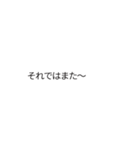 それではまた～